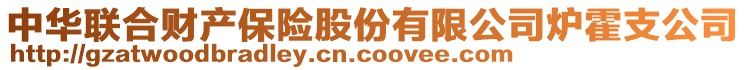 中华联合财产保险股份有限公司炉霍支公司
http://gzatwoodbradley.cn.coovee.com